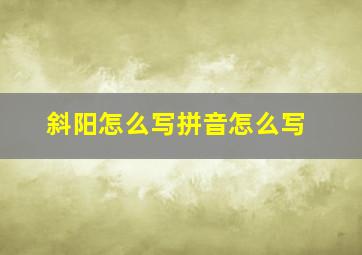 斜阳怎么写拼音怎么写